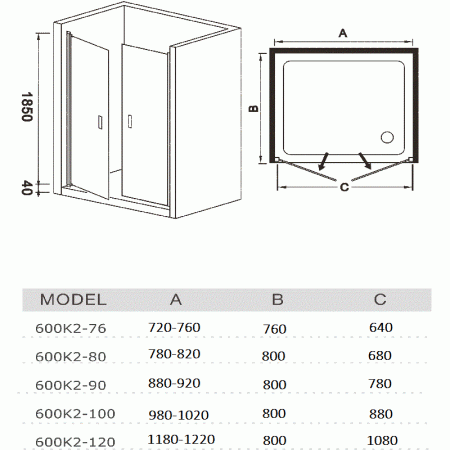 1850

40

A

B

C

| MODEL | A | B | C |
|---|---|---|---|
| 600K2-76 | 720-760 | 760 | 640 |
| 600K2-80 | 780-820 | 800 | 680 |
| 600K2-90 | 880-920 | 800 | 780 |
| 600K2-100 | 980-1020 | 800 | 880 |
| 600K2-120 | 1180-1220 | 800 | 1080 |